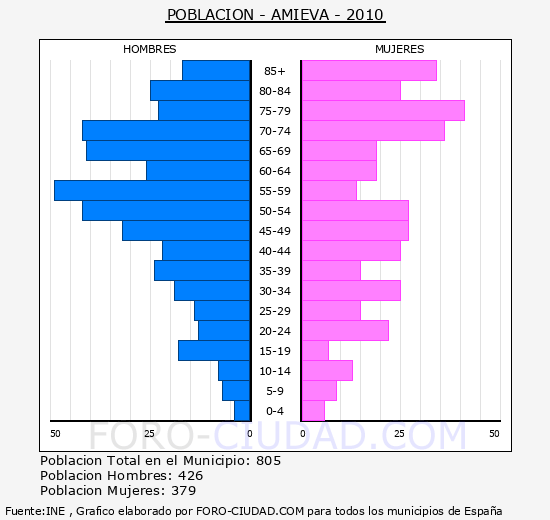 POBLACION - AMIEVA - 2010

HOMBRES

MUJERES

85+
80-84
75-79
70-74
65-69
60-64
55-59
50-54
45-49
40-44
35-39
30-34
25-29
20-24
15-19
10-14
5-9
0-4

50 25 0 0 25 50

FORO-CIUDAD.COM

Poblacion Total en el Municipio: 805
Poblacion Hombres: 426
Poblacion Mujeres: 379

Fuente:INE , Grafico elaborado por FORO-CIUDAD.COM para todos los municipios de España